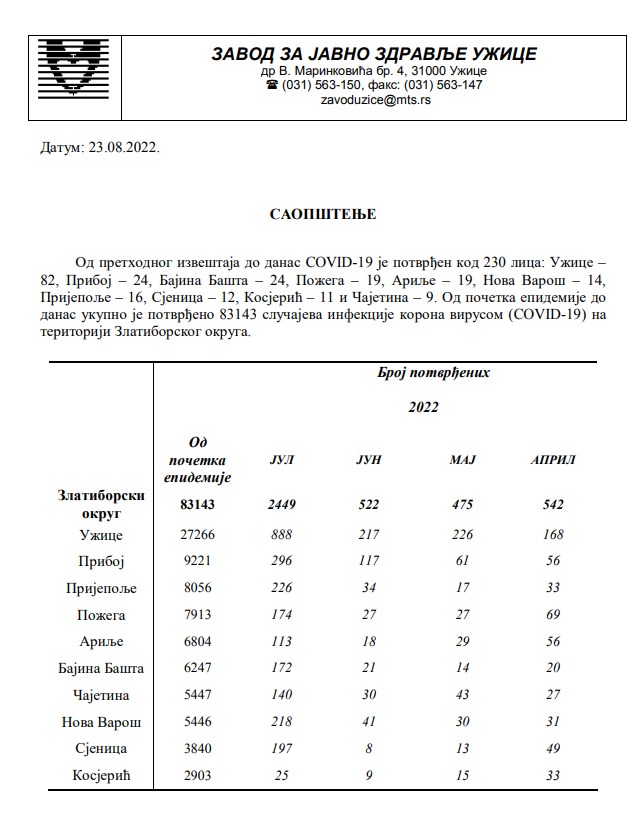 ЗАВОД ЗА ЈАВНО ЗДРАВЉЕ УЖИЦЕ
др В. Маринковића бр. 4, 31000 Ужице
☎ (031) 563-150, факс: (031) 563-147
zavoduzice@mts.rs

Датум: 23.08.2022.

САОПШТЕЊЕ

Од претходног извештаја до данас COVID-19 је потврђен код 230 лица: Ужице – 82, Прибој – 24, Бајина Башта – 24, Пожега – 19, Ариље – 19, Нова Варош – 14, Пријепоље – 16, Сјеница – 12, Косјерић – 11 и Чајетина – 9. Од почетка епидемије до данас укупно је потврђено 83143 случајева инфекције корона вирусом (COVID-19) на територији Златиборског округа.

| | Број потврђених | | | | |
|---|---|---|---|---|---|
| | | 2022 | | | |
| | Од почетка епидемије | ЈУЛ | ЈУН | МАЈ | АПРИЛ |
| Златиборски округ | 83143 | 2449 | 522 | 475 | 542 |
| Ужице | 27266 | 888 | 217 | 226 | 168 |
| Прибој | 9221 | 296 | 117 | 61 | 56 |
| Пријепоље | 8056 | 226 | 34 | 17 | 33 |
| Пожега | 7913 | 174 | 27 | 27 | 69 |
| Ариље | 6804 | 113 | 18 | 29 | 56 |
| Бајина Башта | 6247 | 172 | 21 | 14 | 20 |
| Чајетина | 5447 | 140 | 30 | 43 | 27 |
| Нова Варош | 5446 | 218 | 41 | 30 | 31 |
| Сјеница | 3840 | 197 | 8 | 13 | 49 |
| Косјерић | 2903 | 25 | 9 | 15 | 33 |